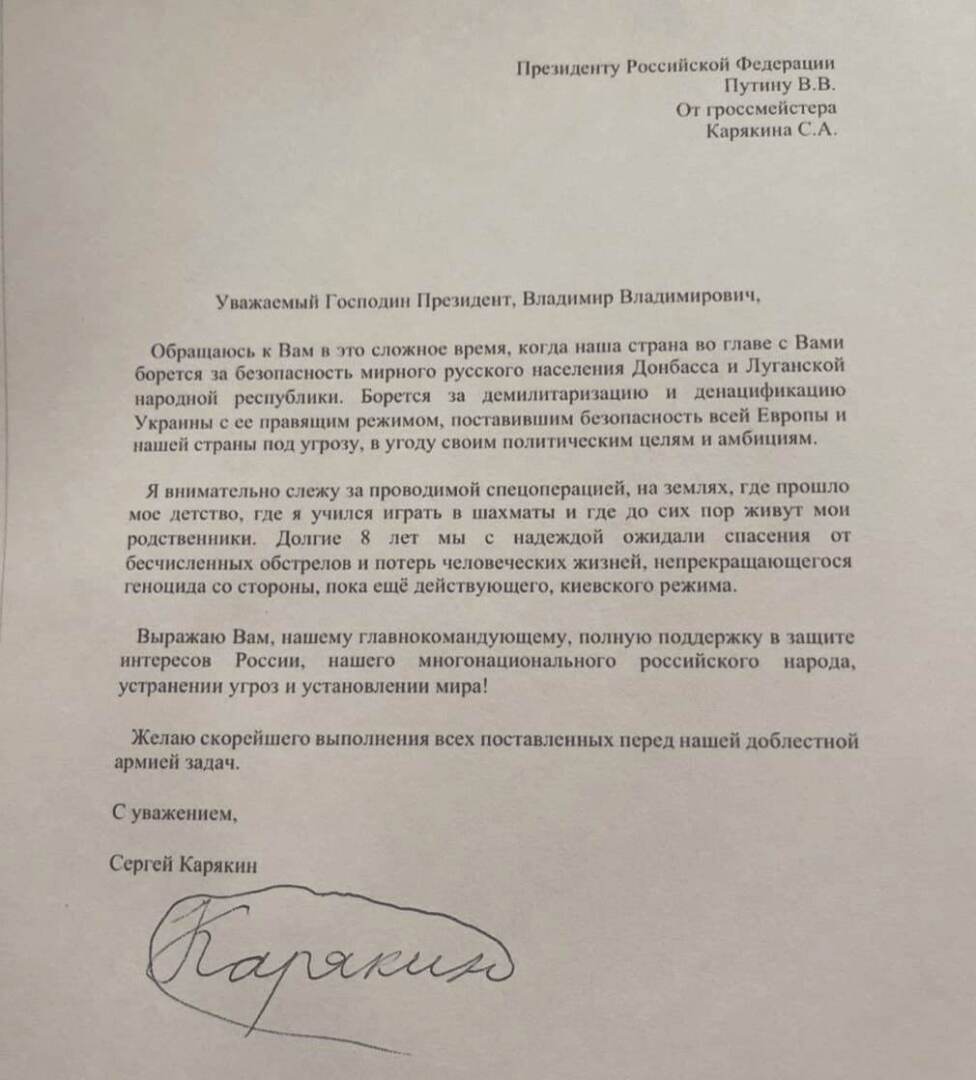 Президенту Российской Федерации
Путину В.В.
От гроссмейстера
Карякина С.А.

Уважаемый Господин Президент, Владимир Владимирович,

Обращаюсь к Вам в это сложное время, когда наша страна во главе с Вами борется за безопасность мирного русского населения Донбасса и Луганской народной республики. Борется за демилитаризацию и денацификацию Украины с ее правящим режимом, поставившим безопасность всей Европы и нашей страны под угрозу, в угоду своим политическим целям и амбициям.

Я внимательно слежу за проводимой спецоперацией, на землях, где прошло мое детство, где я учился играть в шахматы и где до сих пор живут мои родственники. Долгие 8 лет мы с надеждой ожидали спасения от бесчисленных обстрелов и потерь человеческих жизней, непрекращающегося геноцида со стороны, пока ещё действующего, киевского режима.

Выражаю Вам, нашему главнокомандующему, полную поддержку в защите интересов России, нашего многонационального российского народа, устранении угроз и установлении мира!

Желаю скорейшего выполнения всех поставленных перед нашей доблестной армией задач.

С уважением,

Сергей Карякин

Карякин